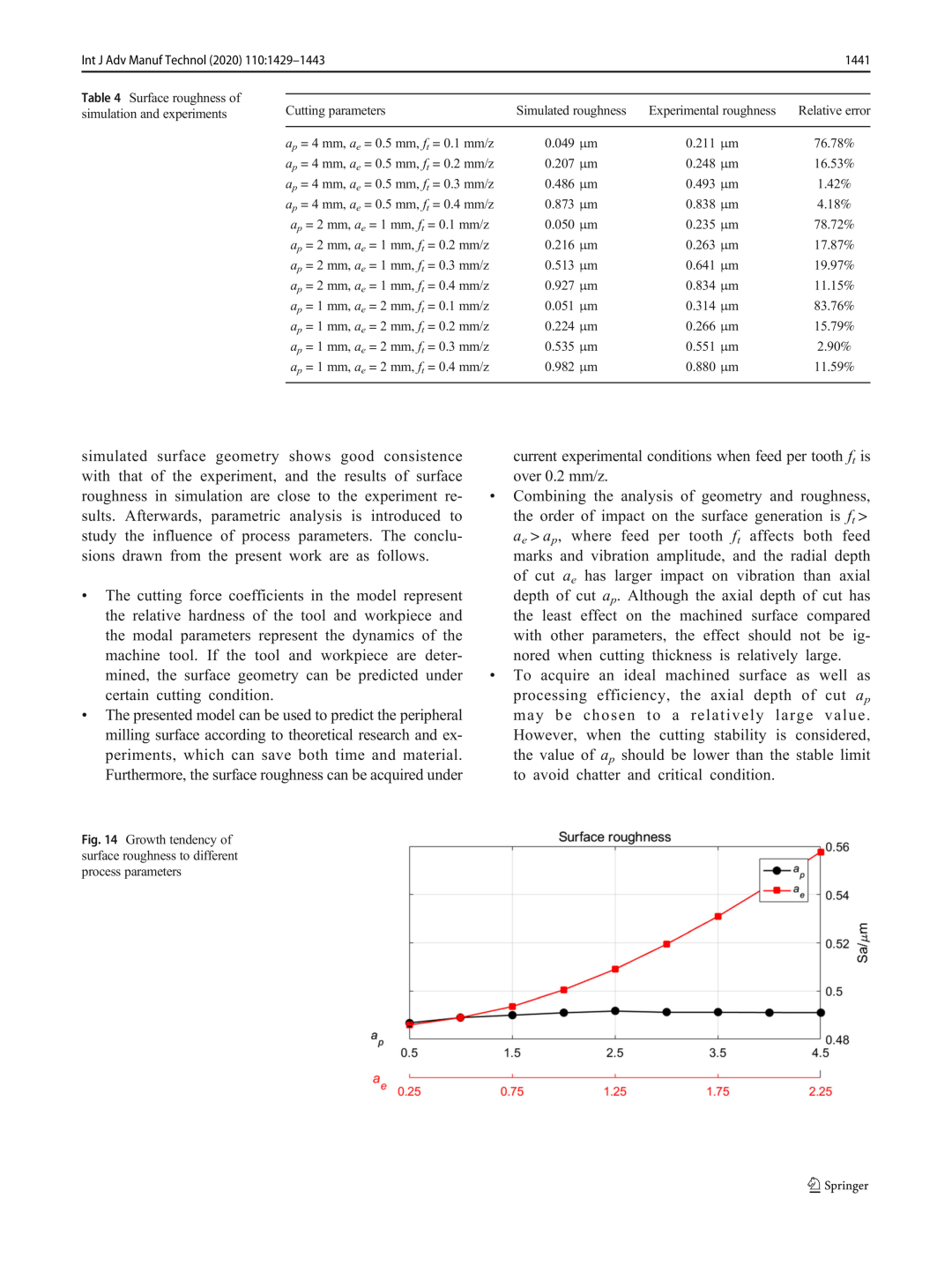 Int J Adv Manuf Technol (2020) 110:1429–1443 1441

Table 4 Surface roughness of simulation and experiments

| Cutting parameters | Simulated roughness | Experimental roughness | Relative error |
|---|---|---|---|
| $a_p = 4$ mm, $a_e = 0.5$ mm, $f_t = 0.1$ mm/z | 0.049 μm | 0.211 μm | 76.78% |
| $a_p = 4$ mm, $a_e = 0.5$ mm, $f_t = 0.2$ mm/z | 0.207 μm | 0.248 μm | 16.53% |
| $a_p = 4$ mm, $a_e = 0.5$ mm, $f_t = 0.3$ mm/z | 0.486 μm | 0.493 μm | 1.42% |
| $a_p = 4$ mm, $a_e = 0.5$ mm, $f_t = 0.4$ mm/z | 0.873 μm | 0.838 μm | 4.18% |
| $a_p = 2$ mm, $a_e = 1$ mm, $f_t = 0.1$ mm/z | 0.050 μm | 0.235 μm | 78.72% |
| $a_p = 2$ mm, $a_e = 1$ mm, $f_t = 0.2$ mm/z | 0.216 μm | 0.263 μm | 17.87% |
| $a_p = 2$ mm, $a_e = 1$ mm, $f_t = 0.3$ mm/z | 0.513 μm | 0.641 μm | 19.97% |
| $a_p = 2$ mm, $a_e = 1$ mm, $f_t = 0.4$ mm/z | 0.927 μm | 0.834 μm | 11.15% |
| $a_p = 1$ mm, $a_e = 2$ mm, $f_t = 0.1$ mm/z | 0.051 μm | 0.314 μm | 83.76% |
| $a_p = 1$ mm, $a_e = 2$ mm, $f_t = 0.2$ mm/z | 0.224 μm | 0.266 μm | 15.79% |
| $a_p = 1$ mm, $a_e = 2$ mm, $f_t = 0.3$ mm/z | 0.535 μm | 0.551 μm | 2.90% |
| $a_p = 1$ mm, $a_e = 2$ mm, $f_t = 0.4$ mm/z | 0.982 μm | 0.880 μm | 11.59% |

simulated surface geometry shows good consistence with that of the experiment, and the results of surface roughness in simulation are close to the experiment results. Afterwards, parametric analysis is introduced to study the influence of process parameters. The conclusions drawn from the present work are as follows.

• The cutting force coefficients in the model represent the relative hardness of the tool and workpiece and the modal parameters represent the dynamics of the machine tool. If the tool and workpiece are determined, the surface geometry can be predicted under certain cutting condition.
• The presented model can be used to predict the peripheral milling surface according to theoretical research and experiments, which can save both time and material. Furthermore, the surface roughness can be acquired under

current experimental conditions when feed per tooth $f_t$ is over 0.2 mm/z.
• Combining the analysis of geometry and roughness, the order of impact on the surface generation is $f_t > a_e > a_p$, where feed per tooth $f_t$ affects both feed marks and vibration amplitude, and the radial depth of cut $a_e$ has larger impact on vibration than axial depth of cut $a_p$. Although the axial depth of cut has the least effect on the machined surface compared with other parameters, the effect should not be ignored when cutting thickness is relatively large.
• To acquire an ideal machined surface as well as processing efficiency, the axial depth of cut $a_p$ may be chosen to a relatively large value. However, when the cutting stability is considered, the value of $a_p$ should be lower than the stable limit to avoid chatter and critical condition.

Fig. 14 Growth tendency of surface roughness to different process parameters

Surface roughness
$a_p$
$a_e$
0.56
0.54
0.52
0.5
0.48
Sa/μm
$a_p$ 0.5 1.5 2.5 3.5 4.5
$a_e$ 0.25 0.75 1.25 1.75 2.25

Springer